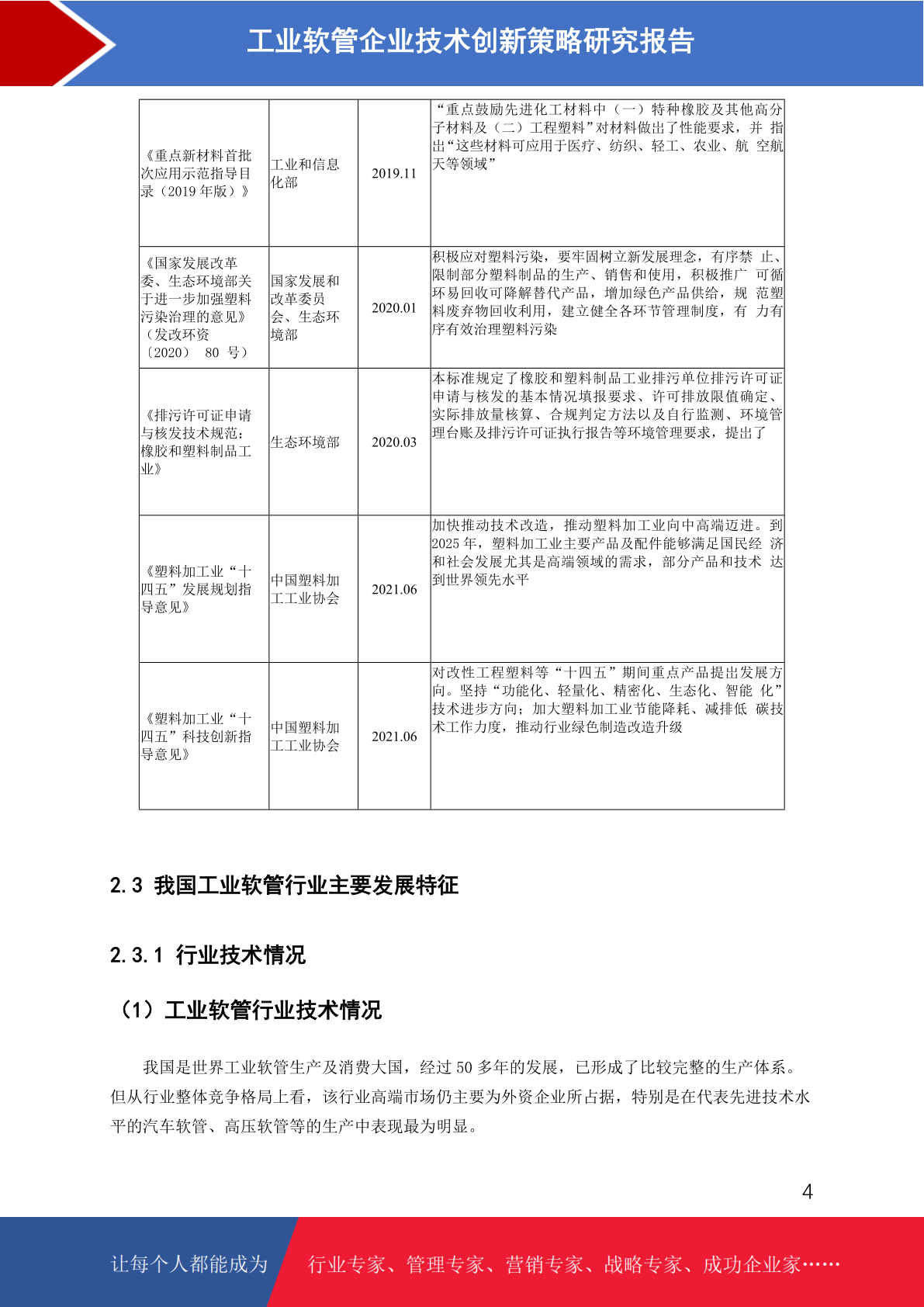 工业软管企业技术创新策略研究报告

| | | | |
|---|---|---|---|
| 《重点新材料首批次应用示范指导目录（2019 年版）》 | 工业和信息化部 | 2019.11 | “重点鼓励先进化工材料中（一）特种橡胶及其他高分子材料及（二）工程塑料”对材料做出了性能要求，并 指出“这些材料可应用于医疗、纺织、轻工、农业、航 空航天等领域” |
| 《国家发展改革委、生态环境部关于进一步加强塑料污染治理的意见》（发改环资〔2020〕 80 号） | 国家发展和改革委员会、生态环境部 | 2020.01 | 积极应对塑料污染，要牢固树立新发展理念，有序禁 止、限制部分塑料制品的生产、销售和使用，积极推广 可循环易回收可降解替代产品，增加绿色产品供给，规 范塑料废弃物回收利用，建立健全各环节管理制度，有 力有序有效治理塑料污染 |
| 《排污许可证申请与核发技术规范：橡胶和塑料制品工业》 | 生态环境部 | 2020.03 | 本标准规定了橡胶和塑料制品工业排污单位排污许可证申请与核发的基本情况填报要求、许可排放限值确定、实际排放量核算、合规判定方法以及自行监测、环境管理台账及排污许可证执行报告等环境管理要求，提出了 |
| 《塑料加工业“十四五”发展规划指导意见》 | 中国塑料加工工业协会 | 2021.06 | 加快推动技术改造，推动塑料加工业向中高端迈进。到 2025 年，塑料加工业主要产品及配件能够满足国民经 济和社会发展尤其是高端领域的需求，部分产品和技术 达到世界领先水平 |
| 《塑料加工业“十四五”科技创新指导意见》 | 中国塑料加工工业协会 | 2021.06 | 对改性工程塑料等“十四五”期间重点产品提出发展方向。坚持“功能化、轻量化、精密化、生态化、智能 化”技术进步方向；加大塑料加工业节能降耗、减排低 碳技术工作力度，推动行业绿色制造改造升级 |

2.3 我国工业软管行业主要发展特征

2.3.1 行业技术情况

（1）工业软管行业技术情况

我国是世界工业软管生产及消费大国，经过 50 多年的发展，已形成了比较完整的生产体系。但从行业整体竞争格局上看，该行业高端市场仍主要为外资企业所占据，特别是在代表先进技术水平的汽车软管、高压软管等的生产中表现最为明显。

4

让每个人都能成为 行业专家、管理专家、营销专家、战略专家、成功企业家……